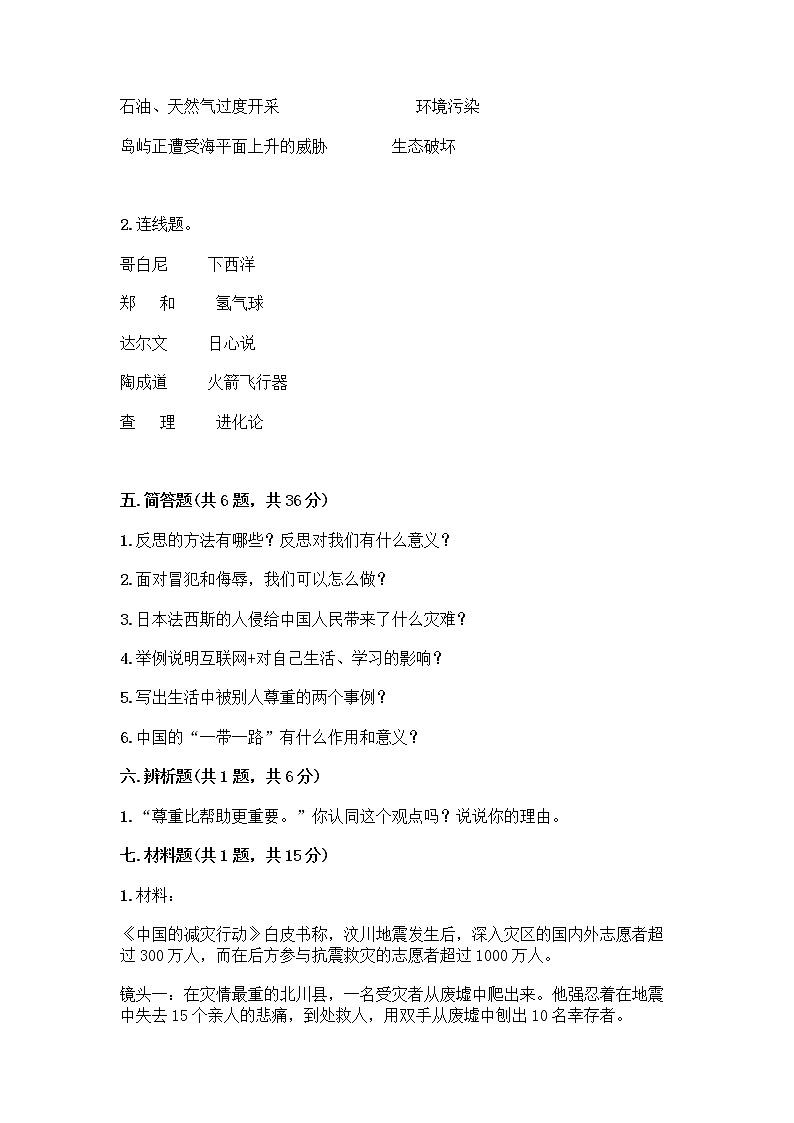 石油、天然气过度开采　　　　　　　　环境污染

岛屿正遭受海平面上升的威胁　　　　生态破坏

2.连线题。

哥白尼　　下西洋

郑　和　　氢气球

达尔文　　日心说

陶成道　　火箭飞行器

查　理　　进化论

五.简答题(共6题，共36分)

1.反思的方法有哪些？反思对我们有什么意义？

2.面对冒犯和侮辱，我们可以怎么做？

3.日本法西斯的人侵给中国人民带来了什么灾难？

4.举例说明互联网+对自己生活、学习的影响？

5.写出生活中被别人尊重的两个事例？

6.中国的“一带一路”有什么作用和意义？

六.辨析题(共1题，共6分)

1.“尊重比帮助更重要。”你认同这个观点吗？说说你的理由。

七.材料题(共1题，共15分)

1.材料：

《中国的减灾行动》白皮书称，汶川地震发生后，深入灾区的国内外志愿者超过300万人，而在后方参与抗震救灾的志愿者超过1000万人。

镜头一：在灾情最重的北川县，一名受灾者从废墟中爬出来。他强忍着在地震中失去15个亲人的悲痛，到处救人，用双手从废墟中刨出10名幸存者。